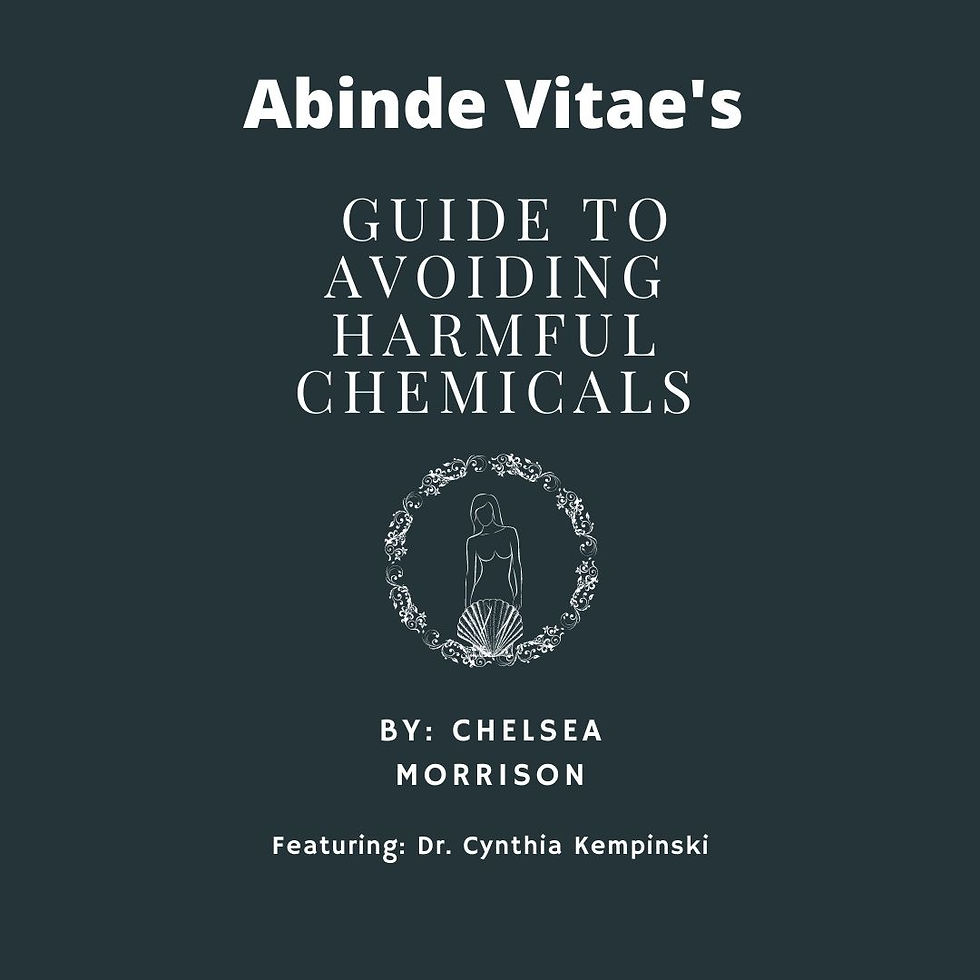 Abinde Vitae's

GUIDE TO AVOIDING HARMFUL CHEMICALS

BY: CHELSEA MORRISON

Featuring: Dr. Cynthia Kempinski